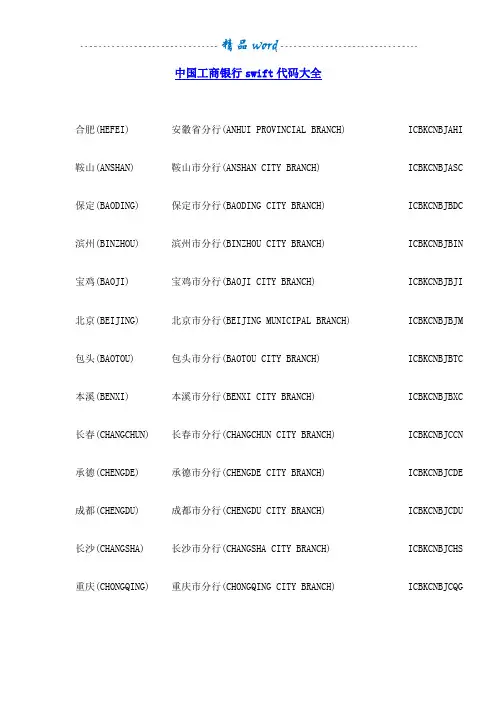 精品 word

中国工商银行 swift 代码大全

| | | |
|---|---|---|
| 合肥(HEFEI) | 安徽省分行(ANHUI PROVINCIAL BRANCH) | ICBKCNBJAHI |
| 鞍山(ANSHAN) | 鞍山市分行(ANSHAN CITY BRANCH) | ICBKCNBJASC |
| 保定(BAODING) | 保定市分行(BAODING CITY BRANCH) | ICBKCNBJBDC |
| 滨州(BINZHOU) | 滨州市分行(BINZHOU CITY BRANCH) | ICBKCNBJBIN |
| 宝鸡(BAOJI) | 宝鸡市分行(BAOJI CITY BRANCH) | ICBKCNBJBJI |
| 北京(BEIJING) | 北京市分行(BEIJING MUNICIPAL BRANCH) | ICBKCNBJBJM |
| 包头(BAOTOU) | 包头市分行(BAOTOU CITY BRANCH) | ICBKCNBJBTC |
| 本溪(BENXI) | 本溪市分行(BENXI CITY BRANCH) | ICBKCNBJBXC |
| 长春(CHANGCHUN) | 长春市分行(CHANGCHUN CITY BRANCH) | ICBKCNBJCCN |
| 承德(CHENGDE) | 承德市分行(CHENGDE CITY BRANCH) | ICBKCNBJCDE |
| 成都(CHENGDU) | 成都市分行(CHENGDU CITY BRANCH) | ICBKCNBJCDU |
| 长沙(CHANGSHA) | 长沙市分行(CHANGSHA CITY BRANCH) | ICBKCNBJCHS |
| 重庆(CHONGQING) | 重庆市分行(CHONGQING CITY BRANCH) | ICBKCNBJCQG |